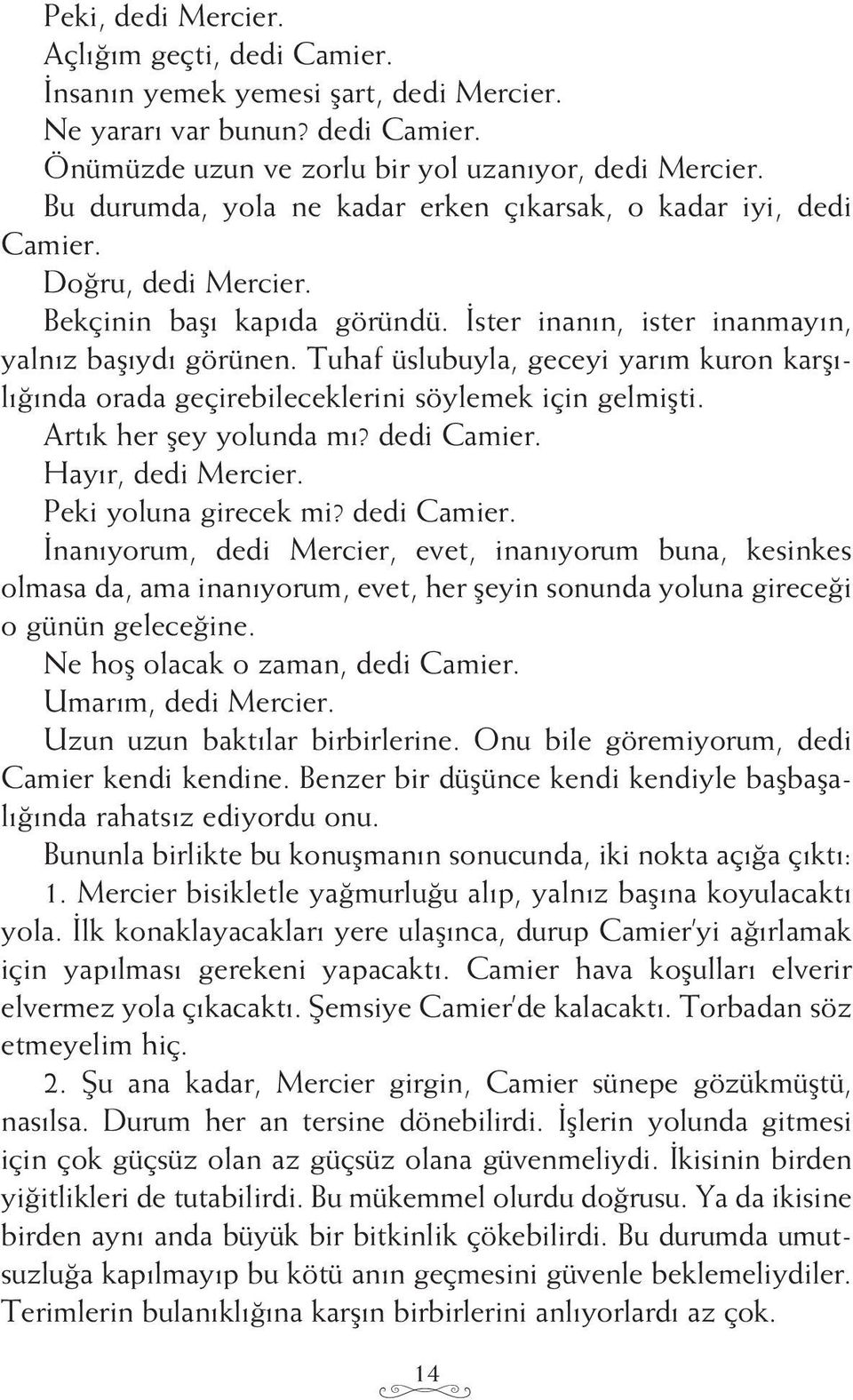 Peki, dedi Mercier.
Açlığım geçti, dedi Camier.
İnsanın yemek yemesi şart, dedi Mercier.
Ne yararı var bunun? dedi Camier.
Önümüzde uzun ve zorlu bir yol uzanıyor, dedi Mercier.
Bu durumda, yola ne kadar erken çıkarsak, o kadar iyi, dedi Camier.
Doğru, dedi Mercier.
Bekçinin başı kapıda göründü. İster inanın, ister inanmayın, yalnız başıydı görünen. Tuhaf üslubuyla, geceyi yarım kuron karşılığında orada geçirebileceklerini söylemek için gelmişti.
Artık her şey yolunda mı? dedi Camier.
Hayır, dedi Mercier.
Peki yoluna girecek mi? dedi Camier.
İnanıyorum, dedi Mercier, evet, inanıyorum buna, kesinkes olmasa da, ama inanıyorum, evet, her şeyin sonunda yoluna gireceği o günün geleceğine.
Ne hoş olacak o zaman, dedi Camier.
Umarım, dedi Mercier.
Uzun uzun baktılar birbirlerine. Onu bile göremiyorum, dedi Camier kendi kendine. Benzer bir düşünce kendi kendiyle başbaşalığında rahatsız ediyordu onu.
Bununla birlikte bu konuşmanın sonucunda, iki nokta açığa çıktı:
1. Mercier bisikletle yağmurluğu alıp, yalnız başına koyulacaktı yola. İlk konaklayacakları yere ulaşınca, durup Camier'yi ağırlamak için yapılması gerekeni yapacaktı. Camier hava koşulları elverir elvermez yola çıkacaktı. Şemsiye Camier'de kalacaktı. Torbadan söz etmeyelim hiç.
2. Şu ana kadar, Mercier girgin, Camier sünepe gözükmüştü, nasılsa. Durum her an tersine dönebilirdi. İşlerin yolunda gitmesi için çok güçsüz olan az güçsüz olana güvenmeliydi. İkisinin birden yiğitlikleri de tutabilirdi. Bu mükemmel olurdu doğrusu. Ya da ikisine birden aynı anda büyük bir bitkinlik çökebilirdi. Bu durumda umutsuzluğa kapılmayıp bu kötü anın geçmesini güvenle beklemeliydiler. Terimlerin bulanıklığına karşın birbirlerini anlıyorlardı az çok.

14